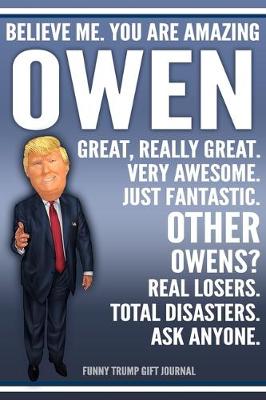 BELIEVE ME. YOU ARE AMAZING
OWEN
GREAT, REALLY GREAT.
VERY AWESOME.
JUST FANTASTIC.
OTHER
OWENS?
REAL LOSERS.
TOTAL DISASTERS.
ASK ANYONE.

FUNNY TRUMP GIFT JOURNAL